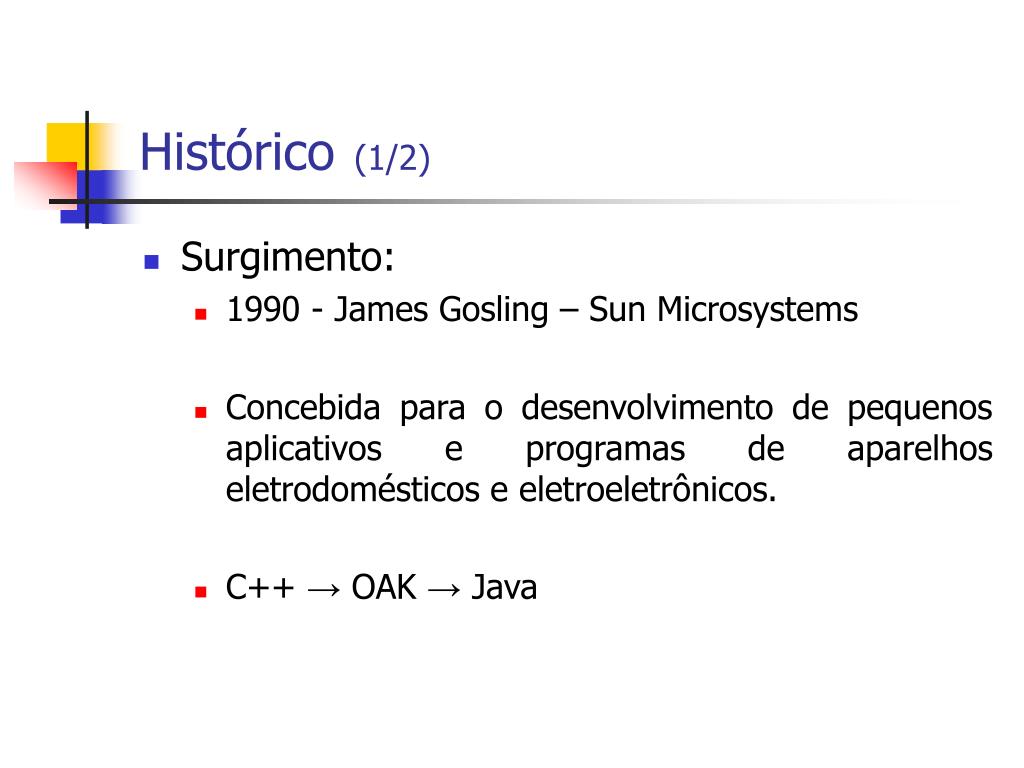 Histórico (1/2)

Surgimento:

1990 - James Gosling – Sun Microsystems

Concebida para o desenvolvimento de pequenos aplicativos e programas de aparelhos eletrodomésticos e eletroeletrônicos.

C++ → OAK → Java